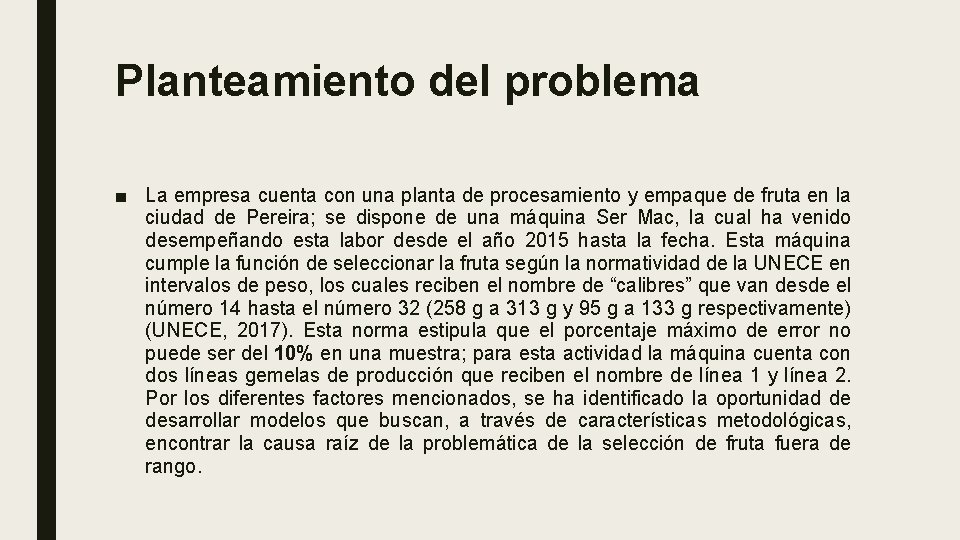 Planteamiento del problema

■ La empresa cuenta con una planta de procesamiento y empaque de fruta en la ciudad de Pereira; se dispone de una máquina Ser Mac, la cual ha venido desempeñando esta labor desde el año 2015 hasta la fecha. Esta máquina cumple la función de seleccionar la fruta según la normatividad de la UNECE en intervalos de peso, los cuales reciben el nombre de “calibres” que van desde el número 14 hasta el número 32 (258 g a 313 g y 95 g a 133 g respectivamente) (UNECE, 2017). Esta norma estipula que el porcentaje máximo de error no puede ser del 10% en una muestra; para esta actividad la máquina cuenta con dos líneas gemelas de producción que reciben el nombre de línea 1 y línea 2. Por los diferentes factores mencionados, se ha identificado la oportunidad de desarrollar modelos que buscan, a través de características metodológicas, encontrar la causa raíz de la problemática de la selección de fruta fuera de rango.